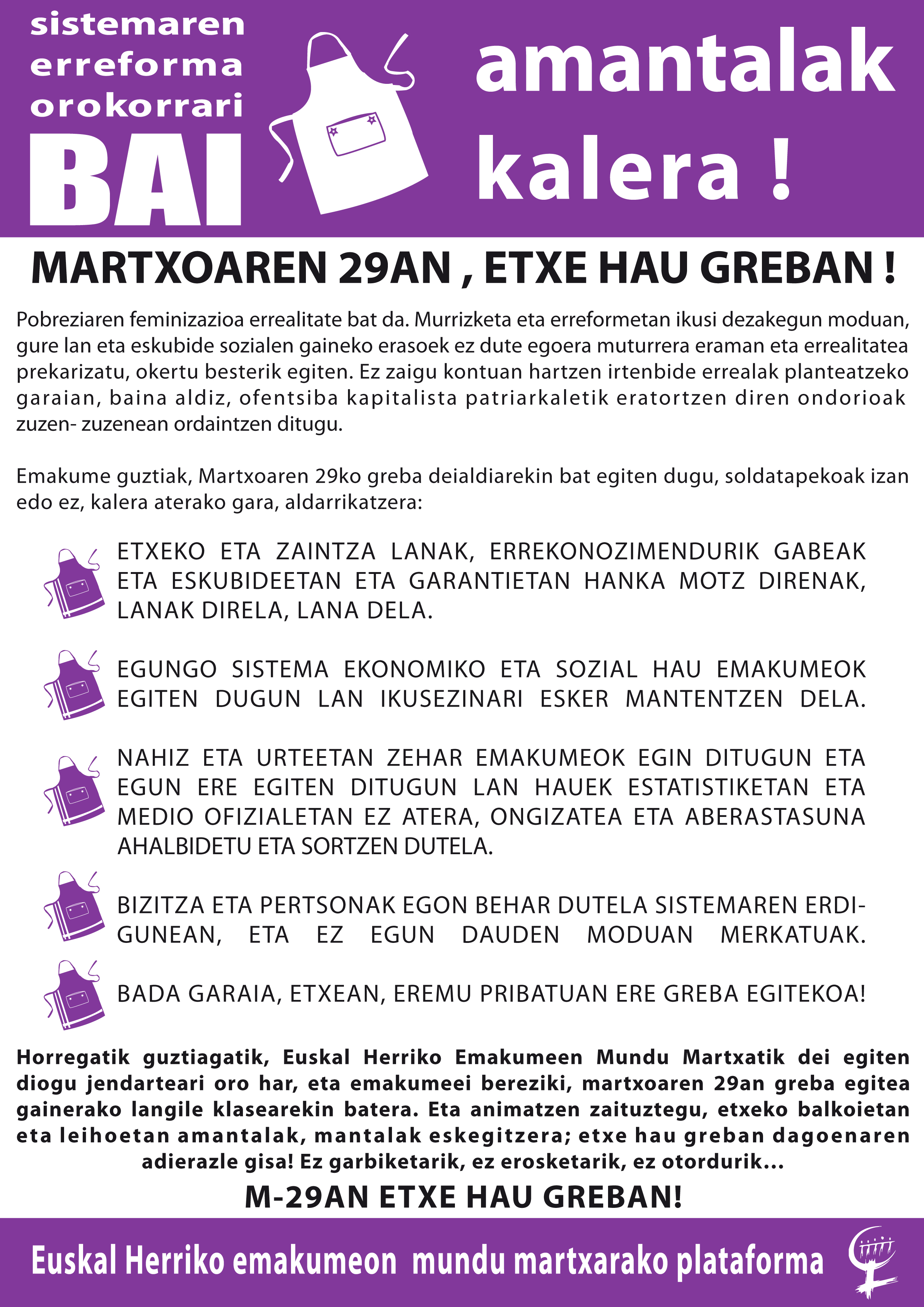 sistemaren erreforma orokorrari BAI

amantalak kalera !

MARTXOAREN 29AN , ETXE HAU GREBAN !

Pobreziaren feminizazioa errealitate bat da. Murrizketa eta erreformetan ikusi dezakegun moduan, gure lan eta eskubide sozialen gaineko erasoek ez dute egoera muturrera eraman eta errealitatea prekarizatu, okertu besterik egiten. Ez zaigu kontuan hartzen irtenbide errealak planteatzeko garaian, baina aldiz, ofentsiba kapitalista patriarkaletik eratortzen diren ondorioak zuzen- zuzenean ordaintzen ditugu.

Emakume guztiak, Martxoaren 29ko greba deialdiarekin bat egiten dugu, soldatapekoak izan edo ez, kalera aterako gara, aldarrikatzera:

ETXEKO ETA ZAINTZA LANAK, ERREKONOZIMENDURIK GABEAK ETA ESKUBIDEETAN ETA GARANTIETAN HANKA MOTZ DIRENAK, LANAK DIRELA, LANA DELA.

EGUNGO SISTEMA EKONOMIKO ETA SOZIAL HAU EMAKUMEOK EGITEN DUGUN LAN IKUSEZINARI ESKER MANTENTZEN DELA.

NAHIZ ETA URTEETAN ZEHAR EMAKUMEOK EGIN DITUGUN ETA EGUN ERE EGITEN DITUGUN LAN HAUEK ESTATISTIKETAN ETA MEDIO OFIZIALETAN EZ ATERA, ONGIZATEA ETA ABERASTASUNA AHALBIDETU ETA SORTZEN DUTELA.

BIZITZA ETA PERTSONAK EGON BEHAR DUTELA SISTEMAREN ERDIGUNEAN, ETA EZ EGUN DAUDEN MODUAN MERKATUAK.

BADA GARAIA, ETXEAN, EREMU PRIBATUAN ERE GREBA EGITEKOA!

Horregatik guztiagatik, Euskal Herriko Emakumeen Mundu Martxatik dei egiten diogu jendarteari oro har, eta emakumeei bereziki, martxoaren 29an greba egitea gainerako langile klasearekin batera. Eta animatzen zaituztegu, etxeko balkoietan eta leihoetan amantalak, mantalak eskegitzera; etxe hau greban dagoenaren adierazle gisa! Ez garbiketarik, ez erosketarik, ez otordurik...

M-29AN ETXE HAU GREBAN!

Euskal Herriko emakumeon mundu martxarako plataforma